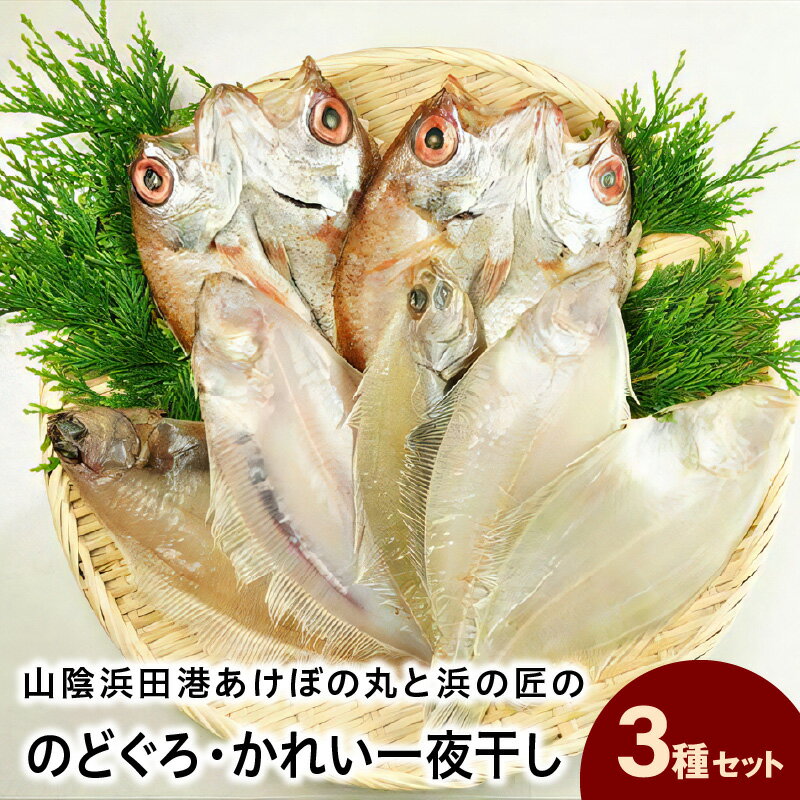 山陰浜田港あけぼの丸と浜の匠の

のどぐろ・かれい一夜干し

3種セット